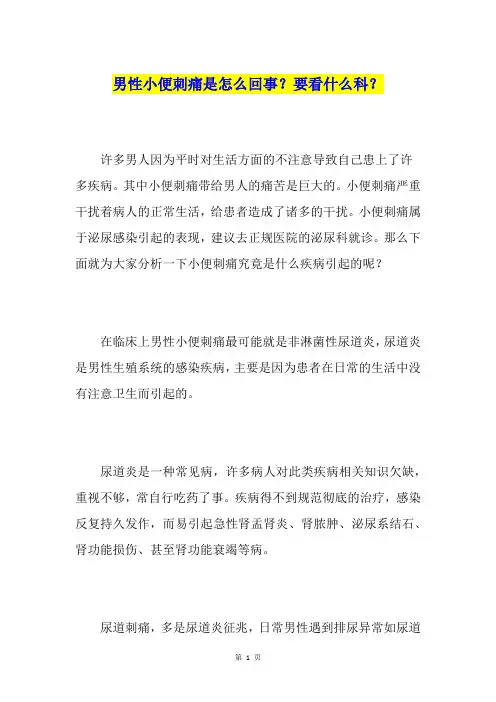 男性小便刺痛是怎么回事？要看什么科？

许多男人因为平时对生活方面的不注意导致自己患上了许多疾病。其中小便刺痛带给男人的痛苦是巨大的。小便刺痛严重干扰着病人的正常生活，给患者造成了诸多的干扰。小便刺痛属于泌尿感染引起的表现，建议去正规医院的泌尿科就诊。那么下面就为大家分析一下小便刺痛究竟是什么疾病引起的呢？

在临床上男性小便刺痛最可能就是非淋菌性尿道炎，尿道炎是男性生殖系统的感染疾病，主要是因为患者在日常的生活中没有注意卫生而引起的。

尿道炎是一种常见病，许多病人对此类疾病相关知识欠缺，重视不够，常自行吃药了事。疾病得不到规范彻底的治疗，感染反复持久发作，而易引起急性肾盂肾炎、肾脓肿、泌尿系结石、肾功能损伤、甚至肾功能衰竭等病。

尿道刺痛，多是尿道炎征兆，日常男性遇到排尿异常如尿道

第 1 页